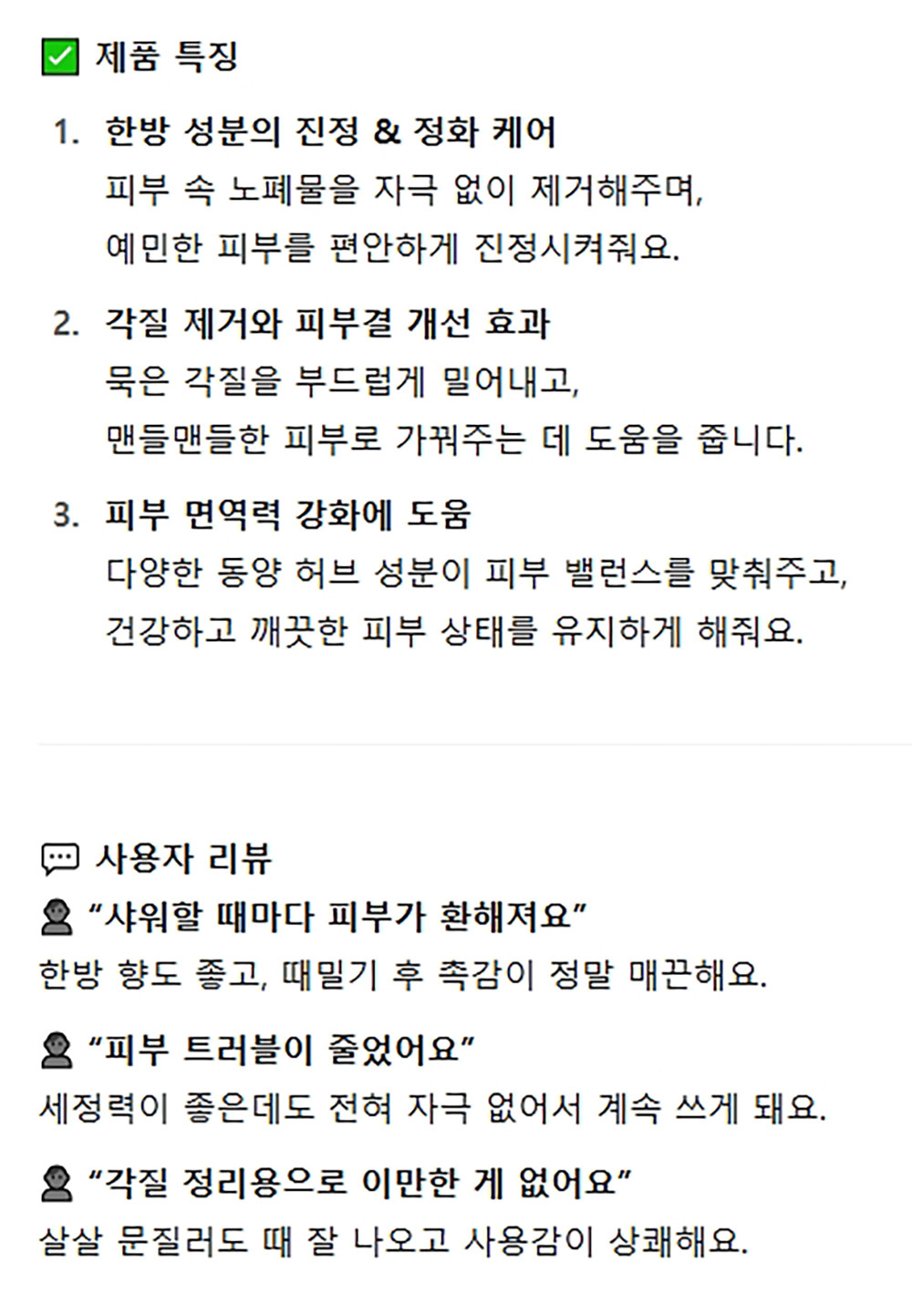 ✅ 제품 특징

1. 한방 성분의 진정 & 정화 케어
피부 속 노폐물을 자극 없이 제거해주며,
예민한 피부를 편안하게 진정시켜줘요.

2. 각질 제거와 피부결 개선 효과
묵은 각질을 부드럽게 밀어내고,
맨들맨들한 피부로 가꿔주는 데 도움을 줍니다.

3. 피부 면역력 강화에 도움
다양한 동양 허브 성분이 피부 밸런스를 맞춰주고,
건강하고 깨끗한 피부 상태를 유지하게 해줘요.

💬 사용자 리뷰
👤 “샤워할 때마다 피부가 환해져요”
한방 향도 좋고, 때밀기 후 촉감이 정말 매끈해요.

👤 “피부 트러블이 줄었어요”
세정력이 좋은데도 전혀 자극 없어서 계속 쓰게 돼요.

👤 “각질 정리용으로 이만한 게 없어요”
살살 문질러도 때 잘 나오고 사용감이 상쾌해요.